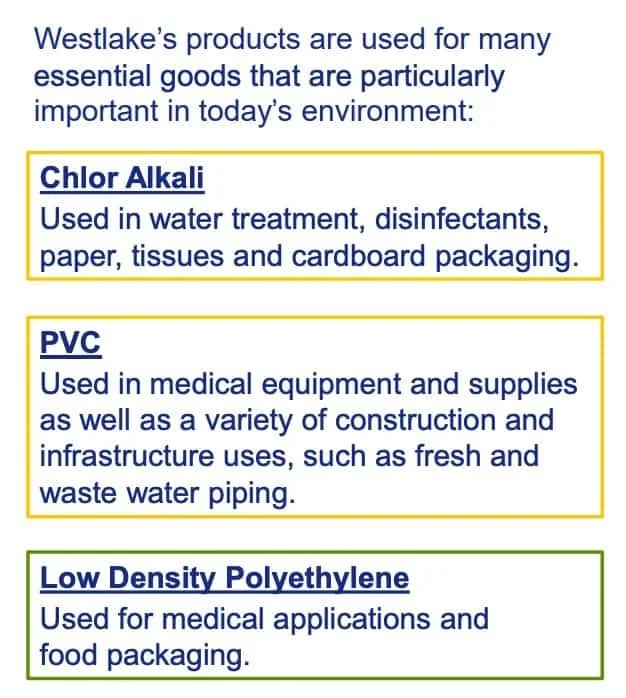 Westlake's products are used for many essential goods that are particularly important in today's environment:

Chlor Alkali
Used in water treatment, disinfectants, paper, tissues and cardboard packaging.

PVC
Used in medical equipment and supplies as well as a variety of construction and infrastructure uses, such as fresh and waste water piping.

Low Density Polyethylene
Used for medical applications and food packaging.